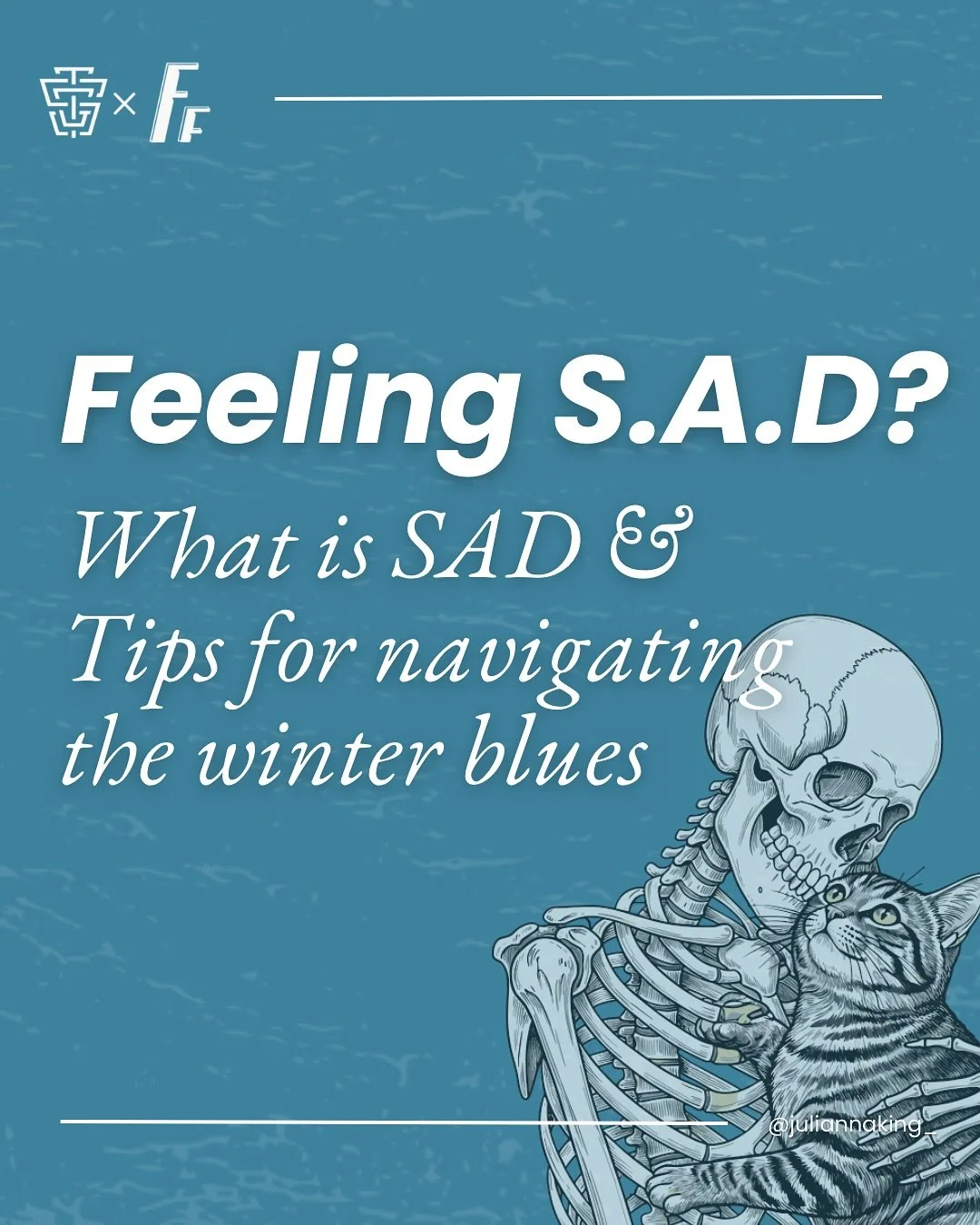 × FF

Feeling S.A.D?

What is SAD &
Tips for navigating the winter blues

@juliannaking_